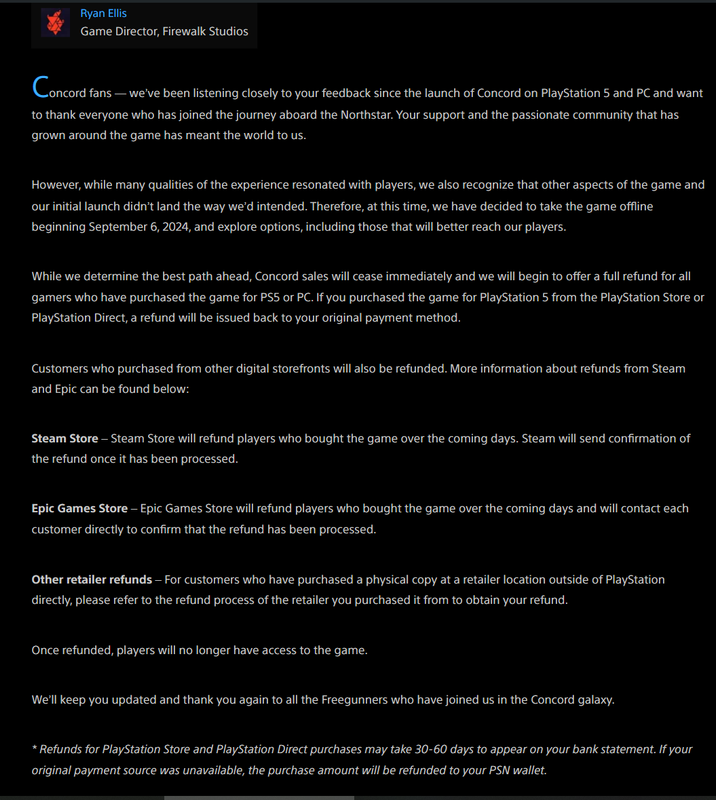 Ryan Ellis
Game Director, Firewalk Studios

Concord fans — we've been listening closely to your feedback since the launch of Concord on PlayStation 5 and PC and want to thank everyone who has joined the journey aboard the Northstar. Your support and the passionate community that has grown around the game has meant the world to us.

However, while many qualities of the experience resonated with players, we also recognize that other aspects of the game and our initial launch didn't land the way we'd intended. Therefore, at this time, we have decided to take the game offline beginning September 6, 2024, and explore options, including those that will better reach our players.

While we determine the best path ahead, Concord sales will cease immediately and we will begin to offer a full refund for all gamers who have purchased the game for PS5 or PC. If you purchased the game for PlayStation 5 from the PlayStation Store or PlayStation Direct, a refund will be issued back to your original payment method.

Customers who purchased from other digital storefronts will also be refunded. More information about refunds from Steam and Epic can be found below:

Steam Store – Steam Store will refund players who bought the game over the coming days. Steam will send confirmation of the refund once it has been processed.

Epic Games Store – Epic Games Store will refund players who bought the game over the coming days and will contact each customer directly to confirm that the refund has been processed.

Other retailer refunds – For customers who have purchased a physical copy at a retailer location outside of PlayStation directly, please refer to the refund process of the retailer you purchased it from to obtain your refund.

Once refunded, players will no longer have access to the game.

We'll keep you updated and thank you again to all the Freegunners who have joined us in the Concord galaxy.

* Refunds for PlayStation Store and PlayStation Direct purchases may take 30-60 days to appear on your bank statement. If your original payment source was unavailable, the purchase amount will be refunded to your PSN wallet.